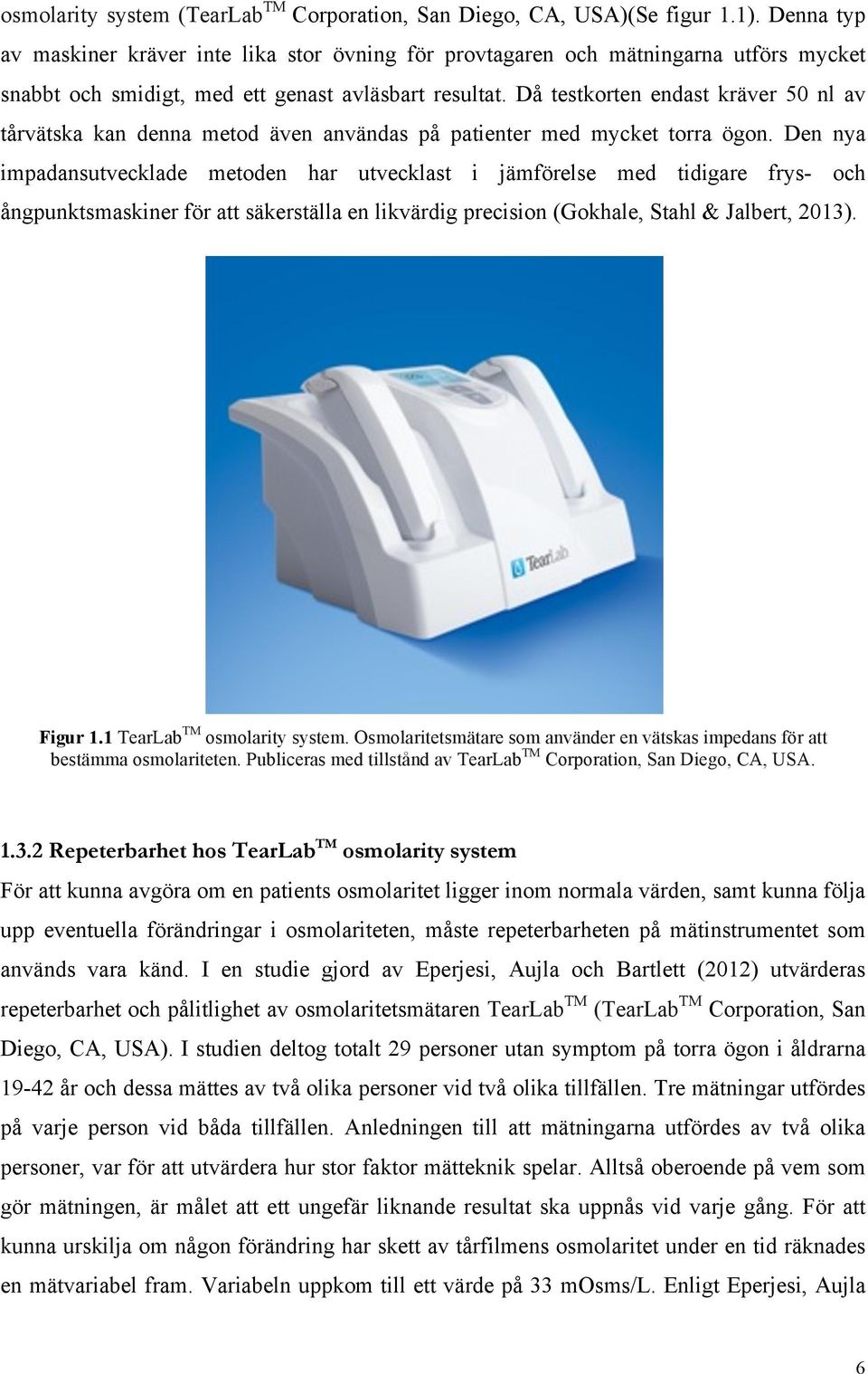 osmolarity system (TearLab$^{TM}$ Corporation, San Diego, CA, USA)(Se figur 1.1). Denna typ av maskiner kräver inte lika stor övning för provtagaren och mätningarna utförs mycket snabbt och smidigt, med ett genast avläsbart resultat. Då testkorten endast kräver 50 nl av tårvätska kan denna metod även användas på patienter med mycket torra ögon. Den nya impadansutvecklade metoden har utvecklast i jämförelse med tidigare frys- och ångpunktsmaskiner för att säkerställa en likvärdig precision (Gokhale, Stahl & Jalbert, 2013).

TearLab

Figur 1.1 TearLab$^{TM}$ osmolarity system. Osmolaritetsmätare som använder en vätskas impedans för att bestämma osmolariteten. Publiceras med tillstånd av TearLab$^{TM}$ Corporation, San Diego, CA, USA.

1.3.2 Repeterbarhet hos TearLab$^{TM}$ osmolarity system

För att kunna avgöra om en patients osmolaritet ligger inom normala värden, samt kunna följa upp eventuella förändringar i osmolariteten, måste repeterbarheten på mätinstrumentet som används vara känd. I en studie gjord av Eperjesi, Aujla och Bartlett (2012) utvärderas repeterbarhet och pålitlighet av osmolaritetsmätaren TearLab$^{TM}$ (TearLab$^{TM}$ Corporation, San Diego, CA, USA). I studien deltog totalt 29 personer utan symptom på torra ögon i åldrarna 19-42 år och dessa mättes av två olika personer vid två olika tillfällen. Tre mätningar utfördes på varje person vid båda tillfällen. Anledningen till att mätningarna utfördes av två olika personer, var för att utvärdera hur stor faktor mätteknik spelar. Alltså oberoende på vem som gör mätningen, är målet att ett ungefär liknande resultat ska uppnås vid varje gång. För att kunna urskilja om någon förändring har skett av tårfilmens osmolaritet under en tid räknades en mätvariabel fram. Variabeln uppkom till ett värde på 33 mOsms/L. Enligt Eperjesi, Aujla

6